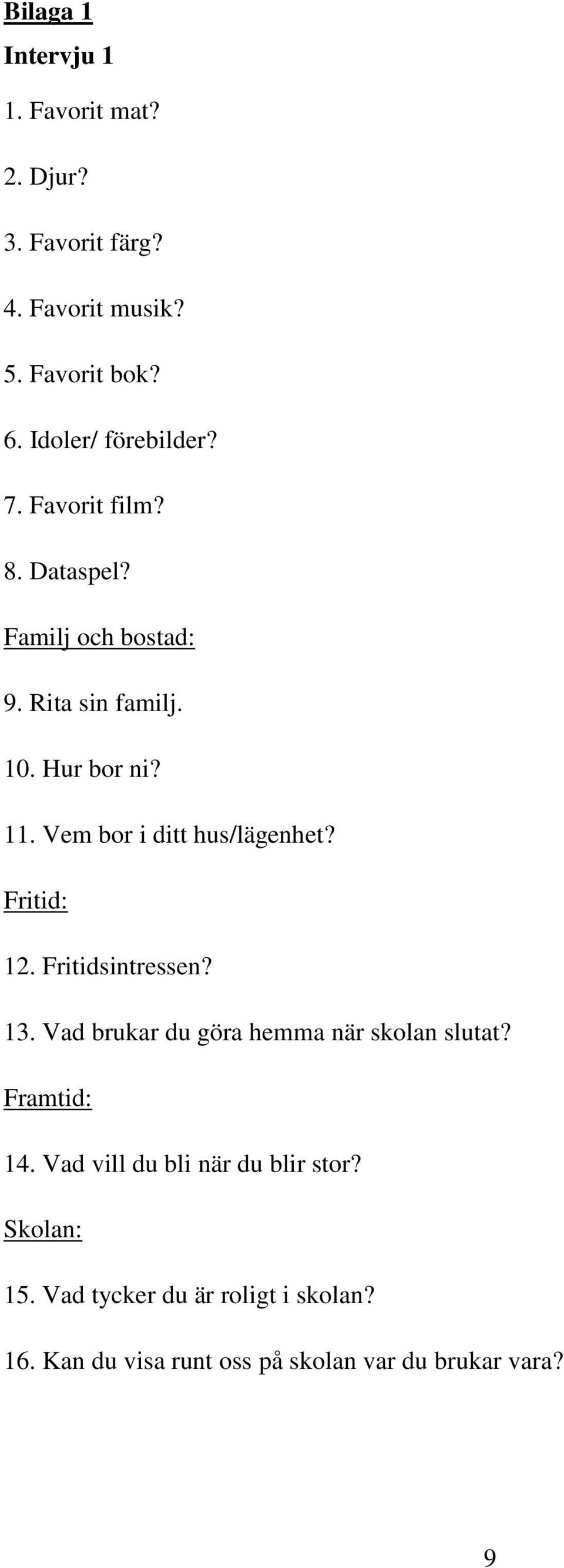 Bilaga 1

Intervju 1

1. Favorit mat?

2. Djur?

3. Favorit färg?

4. Favorit musik?

5. Favorit bok?

6. Idoler/ förebilder?

7. Favorit film?

8. Dataspel?

Familj och bostad:

9. Rita sin familj.

10. Hur bor ni?

11. Vem bor i ditt hus/lägenhet?

Fritid:

12. Fritidsintressen?

13. Vad brukar du göra hemma när skolan slutat?

Framtid:

14. Vad vill du bli när du blir stor?

Skolan:

15. Vad tycker du är roligt i skolan?

16. Kan du visa runt oss på skolan var du brukar vara?

9